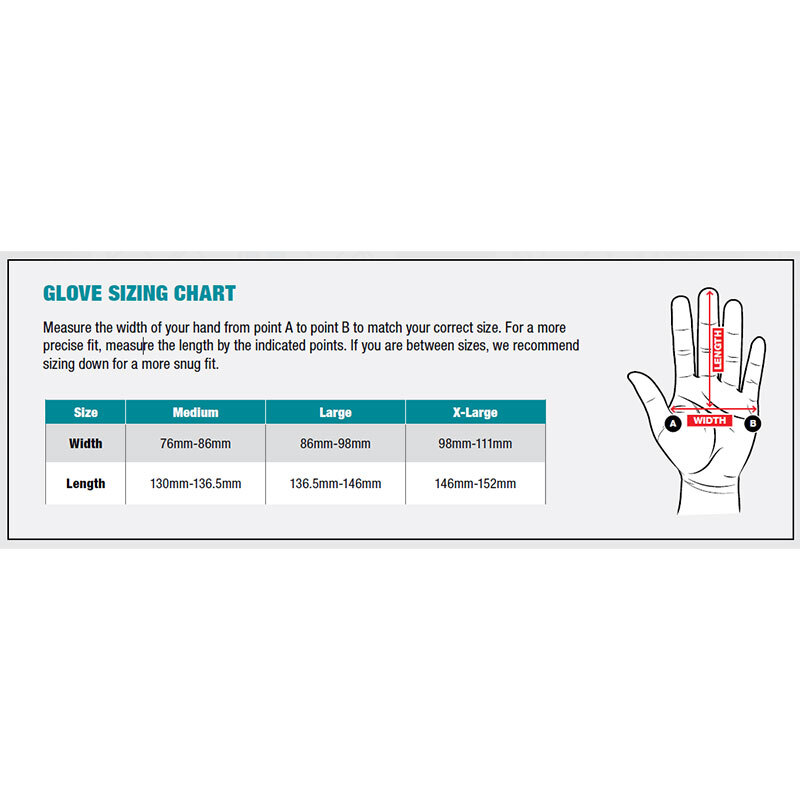 GLOVE SIZING CHART

Measure the width of your hand from point A to point B to match your correct size. For a more precise fit, measure the length by the indicated points. If you are between sizes, we recommend sizing down for a more snug fit.

| Size | Medium | Large | X-Large |
|---|---|---|---|
| Width | 76mm-86mm | 86mm-98mm | 98mm-111mm |
| Length | 130mm-136.5mm | 136.5mm-146mm | 146mm-152mm |

LENGTH
A
WIDTH
B